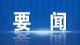 要 闻